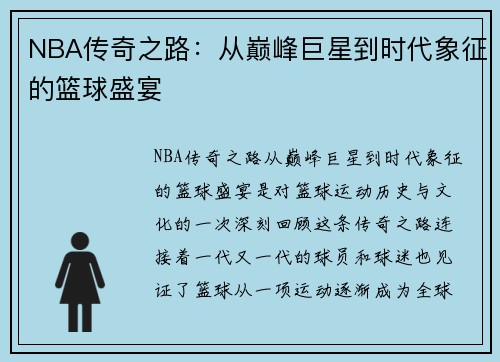 NBA传奇之路：从巅峰巨星到时代象征的篮球盛宴

NBA传奇之路从巅峰巨星到时代象征的篮球盛宴是对篮球运动历史与文化的一次深刻回顾这条传奇之路连接着一代又一代的球员和球迷也见证了篮球从一项运动逐渐成为全球